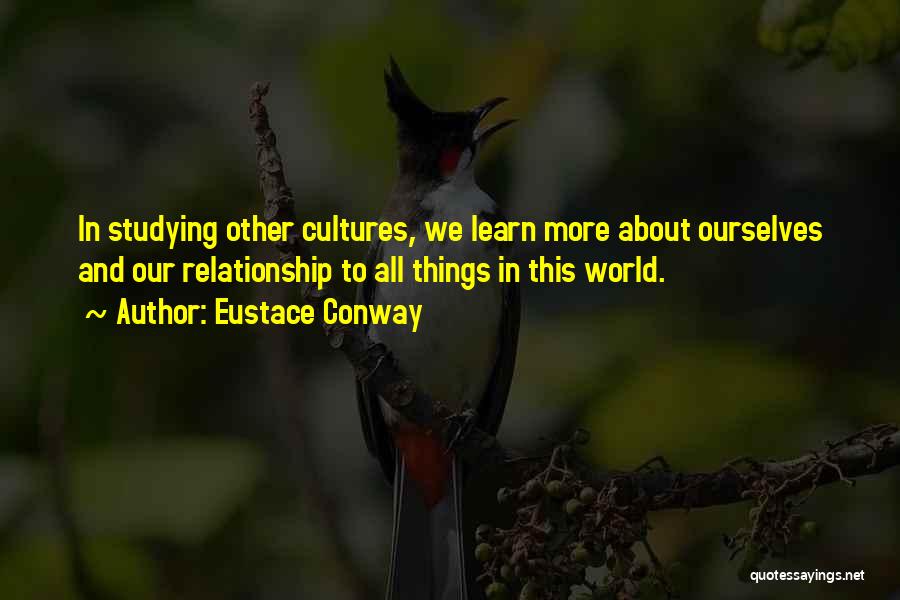 In studying other cultures, we learn more about ourselves and our relationship to all things in this world.

~ Author: Eustace Conway

quotessayings.net